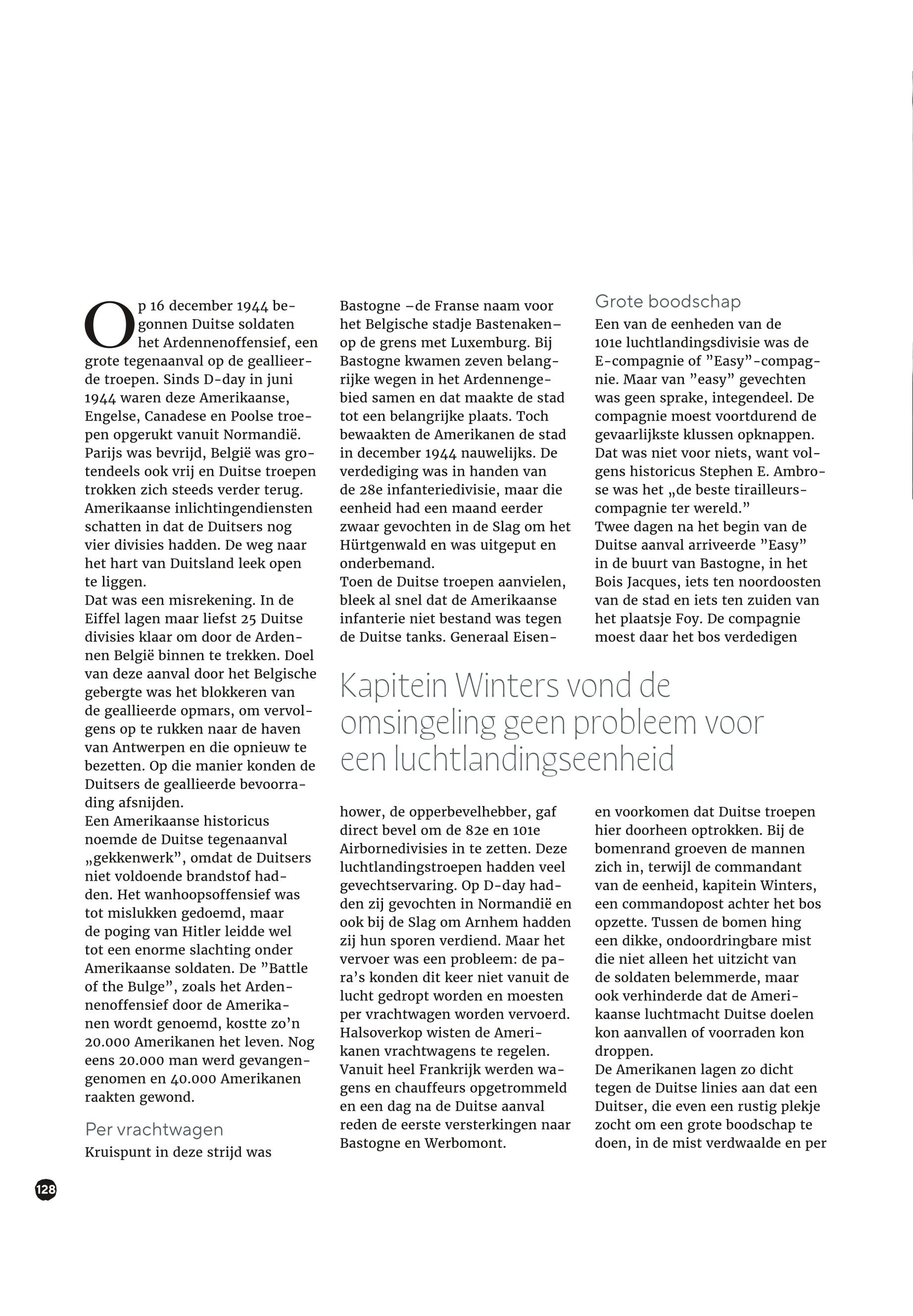 Op 16 december 1944 begonnen Duitse soldaten het Ardennenoffensief, een grote tegenaanval op de geallieerde troepen. Sinds D-day in juni 1944 waren deze Amerikaanse, Engelse, Canadese en Poolse troepen opgerukt vanuit Normandië. Parijs was bevrijd, België was grotendeels ook vrij en Duitse troepen trokken zich steeds verder terug. Amerikaanse inlichtingendiensten schatten in dat de Duitsers nog vier divisies hadden. De weg naar het hart van Duitsland leek open te liggen.
Dat was een misrekening. In de Eiffel lagen maar liefst 25 Duitse divisies klaar om door de Ardennen België binnen te trekken. Doel van deze aanval door het Belgische gebergte was het blokkeren van de geallieerde opmars, om vervolgens op te rukken naar de haven van Antwerpen en die opnieuw te bezetten. Op die manier konden de Duitsers de geallieerde bevoorrading afsnijden.
Een Amerikaanse historicus noemde de Duitse tegenaanval „gekkenwerk”, omdat de Duitsers niet voldoende brandstof hadden. Het wanhoopsoffensief was tot mislukken gedoemd, maar de poging van Hitler leidde wel tot een enorme slachting onder Amerikaanse soldaten. De ”Battle of the Bulge”, zoals het Ardennenoffensief door de Amerikanen wordt genoemd, kostte zo’n 20.000 Amerikanen het leven. Nog eens 20.000 man werd gevangengenomen en 40.000 Amerikanen raakten gewond.

Per vrachtwagen
Kruispunt in deze strijd was Bastogne –de Franse naam voor het Belgische stadje Bastenaken– op de grens met Luxemburg. Bij Bastogne kwamen zeven belangrijke wegen in het Ardennengebied samen en dat maakte de stad tot een belangrijke plaats. Toch bewaakten de Amerikanen de stad in december 1944 nauwelijks. De verdediging was in handen van de 28e infanteriedivisie, maar die eenheid had een maand eerder zwaar gevochten in de Slag om het Hürtgenwald en was uitgeput en onderbemand.
Toen de Duitse troepen aanvielen, bleek al snel dat de Amerikaanse infanterie niet bestand was tegen de Duitse tanks. Generaal Eisenhower, de opperbevelhebber, gaf direct bevel om de 82e en 101e Airbornedivisies in te zetten. Deze luchtlandingstroepen hadden veel gevechtservaring. Op D-day hadden zij gevochten in Normandië en ook bij de Slag om Arnhem hadden zij hun sporen verdiend. Maar het vervoer was een probleem: de para’s konden dit keer niet vanuit de lucht gedropt worden en moesten per vrachtwagen worden vervoerd. Halsoverkop wisten de Amerikanen vrachtwagens te regelen. Vanuit heel Frankrijk werden wagens en chauffeurs opgetrommeld en een dag na de Duitse aanval reden de eerste versterkingen naar Bastogne en Werbomont.

Grote boodschap
Een van de eenheden van de 101e luchtlandingsdivisie was de E-compagnie of ”Easy”-compagnie. Maar van ”easy” gevechten was geen sprake, integendeel. De compagnie moest voortdurend de gevaarlijkste klussen opknappen. Dat was niet voor niets, want volgens historicus Stephen E. Ambrose was het „de beste tirailleurscompagnie ter wereld.”
Twee dagen na het begin van de Duitse aanval arriveerde ”Easy” in de buurt van Bastogne, in het Bois Jacques, iets ten noordoosten van de stad en iets ten zuiden van het plaatsje Foy. De compagnie moest daar het bos verdedigen en voorkomen dat Duitse troepen hier doorheen optrokken. Bij de bomenrand groeven de mannen zich in, terwijl de commandant van de eenheid, kapitein Winters, een commandopost achter het bos opzette. Tussen de bomen hing een dikke, ondoordringbare mist die niet alleen het uitzicht van de soldaten belemmerde, maar ook verhinderde dat de Amerikaanse luchtmacht Duitse doelen kon aanvallen of voorraden kon droppen.
De Amerikanen lagen zo dicht tegen de Duitse linies aan dat een Duitser, die even een rustig plekje zocht om een grote boodschap te doen, in de mist verdwaalde en per

Kapitein Winters vond de omsingeling geen probleem voor een luchtlandingseenheid

128